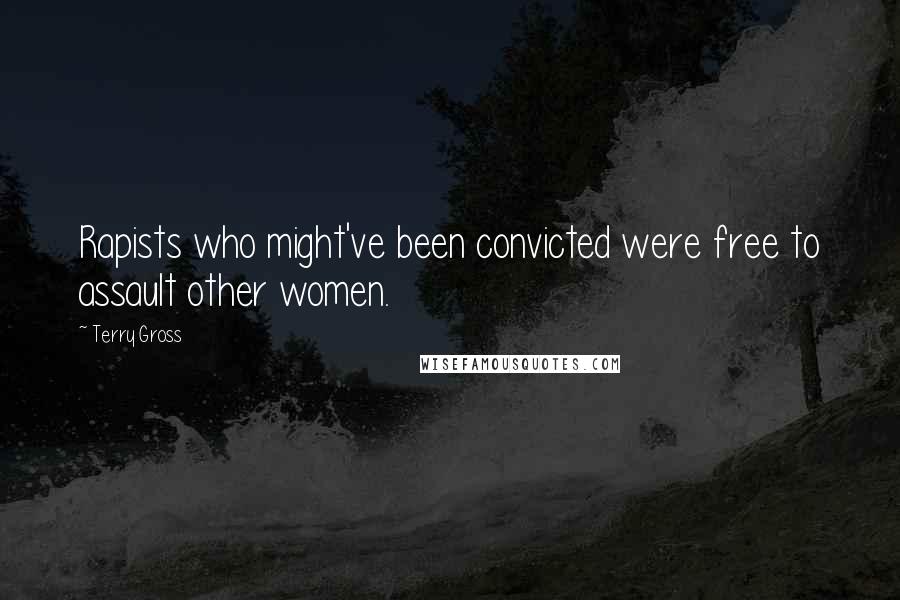 Rapists who might've been convicted were free to assault other women.

~ Terry Gross

WISEFAMOUSQUOTES.COM